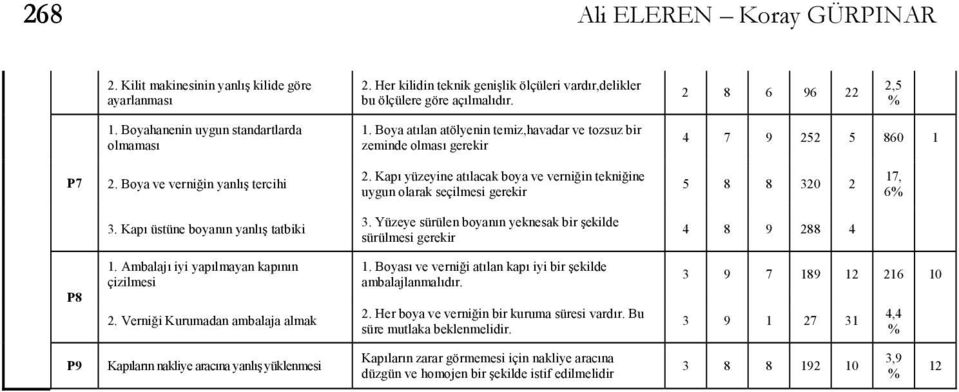 268 Ali ELEREN – Koray GÜRPINAR

|  |  |  |  |  |  |  |  |  |  |
|---|---|---|---|---|---|---|---|---|---|
|  | 2. Kilit makinesinin yanlış kilide göre ayarlanması | 2. Her kilidin teknik genişlik ölçüleri vardır,delikler bu ölçülere göre açılmalıdır. | 2 | 8 | 6 | 96 | 22 | 2,5 % |  |
| P7 | 1. Boyahanenin uygun standartlarda olmaması | 1. Boya atılan atölyenin temiz,havadar ve tozsuz bir zeminde olması gerekir | 4 | 7 | 9 | 252 | 5 | 860 | 1 |
|  | 2. Boya ve verniğin yanlış tercihi | 2. Kapı yüzeyine atılacak boya ve verniğin tekniğine uygun olarak seçilmesi gerekir | 5 | 8 | 8 | 320 | 2 | 17, 6% |  |
|  | 3. Kapı üstüne boyanın yanlış tatbiki | 3. Yüzeye sürülen boyanın yeknesak bir şekilde sürülmesi gerekir | 4 | 8 | 9 | 288 | 4 |  |  |
| P8 | 1. Ambalajı iyi yapılmayan kapının çizilmesi | 1. Boyası ve verniği atılan kapı iyi bir şekilde ambalajlanmalıdır. | 3 | 9 | 7 | 189 | 12 | 216 | 10 |
|  | 2. Verniği Kurumadan ambalaja almak | 2. Her boya ve verniğin bir kuruma süresi vardır. Bu süre mutlaka beklenmelidir. | 3 | 9 | 1 | 27 | 31 | 4,4 % |  |
| P9 | Kapıların nakliye aracına yanlış yüklenmesi | Kapıların zarar görmemesi için nakliye aracına düzgün ve homojen bir şekilde istif edilmelidir | 3 | 8 | 8 | 192 | 10 | 3,9 % | 12 |